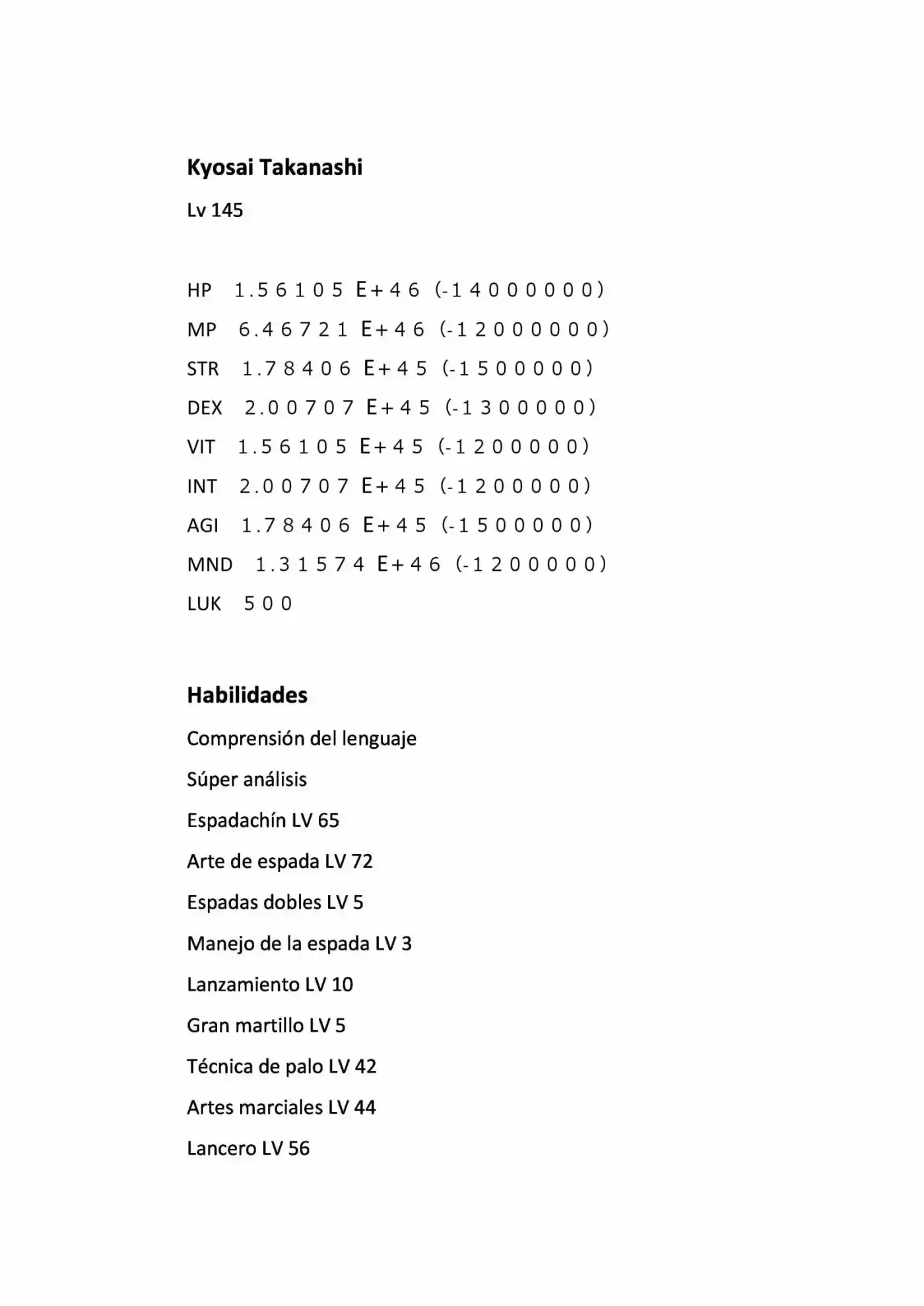 Kyosai Takanashi

Lv 145

HP 1.56105 E+46 (-14000000)

MP 6.46721 E+46 (-12000000)

STR 1.78406 E+45 (-1500000)

DEX 2.00707 E+45 (-1300000)

VIT 1.56105 E+45 (-1200000)

INT 2.00707 E+45 (-1200000)

AGI 1.78406 E+45 (-1500000)

MND 1.31574 E+46 (-1200000)

LUK 500

Habilidades

Comprensión del lenguaje

Súper análisis

Espadachín LV 65

Arte de espada LV 72

Espadas dobles LV 5

Manejo de la espada LV 3

Lanzamiento LV 10

Gran martillo LV 5

Técnica de palo LV 42

Artes marciales LV 44

Lancero LV 56